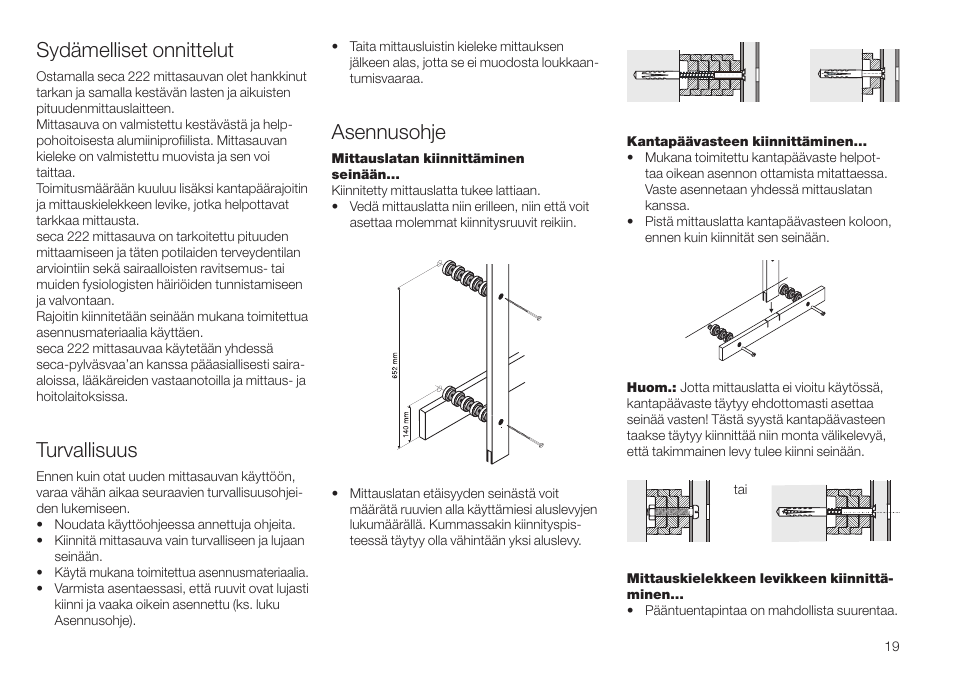 Sydämelliset onnittelut

Ostamalla seca 222 mittasauvan olet hankkinut tarkan ja samalla kestävän lasten ja aikuisten pituudenmittauslaitteen.
Mittasauva on valmistettu kestävästä ja helppohoitoisesta alumiiniprofiilista. Mittasauvan kieleke on valmistettu muovista ja sen voi taittaa.
Toimitusmäärään kuuluu lisäksi kantapäärajoitin ja mittauskielekkeen levike, jotka helpottavat tarkkaa mittausta.
seca 222 mittasauva on tarkoitettu pituuden mittaamiseen ja täten potilaiden terveydentilan arviointiin sekä sairaalloisten ravitsemus- tai muiden fysiologisten häiriöiden tunnistamiseen ja valvontaan.
Rajoitin kiinnitetään seinään mukana toimitettua asennusmateriaalia käyttäen.
seca 222 mittasauvaa käytetään yhdessä seca-pylväsvaa'an kanssa pääasiallisesti sairaaloissa, lääkäreiden vastaanotoilla ja mittaus- ja hoitolaitoksissa.

Turvallisuus

Ennen kuin otat uuden mittasauvan käyttöön, varaa vähän aikaa seuraavien turvallisuusohjeiden lukemiseen.
• Noudata käyttöohjeessa annettuja ohjeita.
• Kiinnitä mittasauva vain turvalliseen ja lujaan seinään.
• Käytä mukana toimitettua asennusmateriaalia.
• Varmista asentaessasi, että ruuvit ovat lujasti kiinni ja vaaka oikein asennettu (ks. luku Asennusohje).

• Taita mittausluistin kieleke mittauksen jälkeen alas, jotta se ei muodosta loukkaantumisvaaraa.

Asennusohje

Mittauslatan kiinnittäminen seinään...
Kiinnitetty mittauslatta tukee lattiaan.
• Vedä mittauslatta niin erilleen, niin että voit asettaa molemmat kiinnitysruuvit reikiin.

652 mm
140 mm

• Mittauslatan etäisyyden seinästä voit määrätä ruuvien alla käyttämiesi aluslevyjen lukumäärällä. Kummassakin kiinnityspisteessä täytyy olla vähintään yksi aluslevy.

Kantapäävasteen kiinnittäminen...
• Mukana toimitettu kantapäävaste helpottaa oikean asennon ottamista mitattaessa. Vaste asennetaan yhdessä mittauslatan kanssa.
• Pistä mittauslatta kantapäävasteen koloon, ennen kuin kiinnität sen seinään.

Huom.: Jotta mittauslatta ei vioitu käytössä, kantapäävaste täytyy ehdottomasti asettaa seinää vasten! Tästä syystä kantapäävasteen taakse täytyy kiinnittää niin monta välikelevyä, että takimmainen levy tulee kiinni seinään.

tai

Mittauskielekkeen levikkeen kiinnittäminen...
• Pääntuentapintaa on mahdollista suurentaa.

19